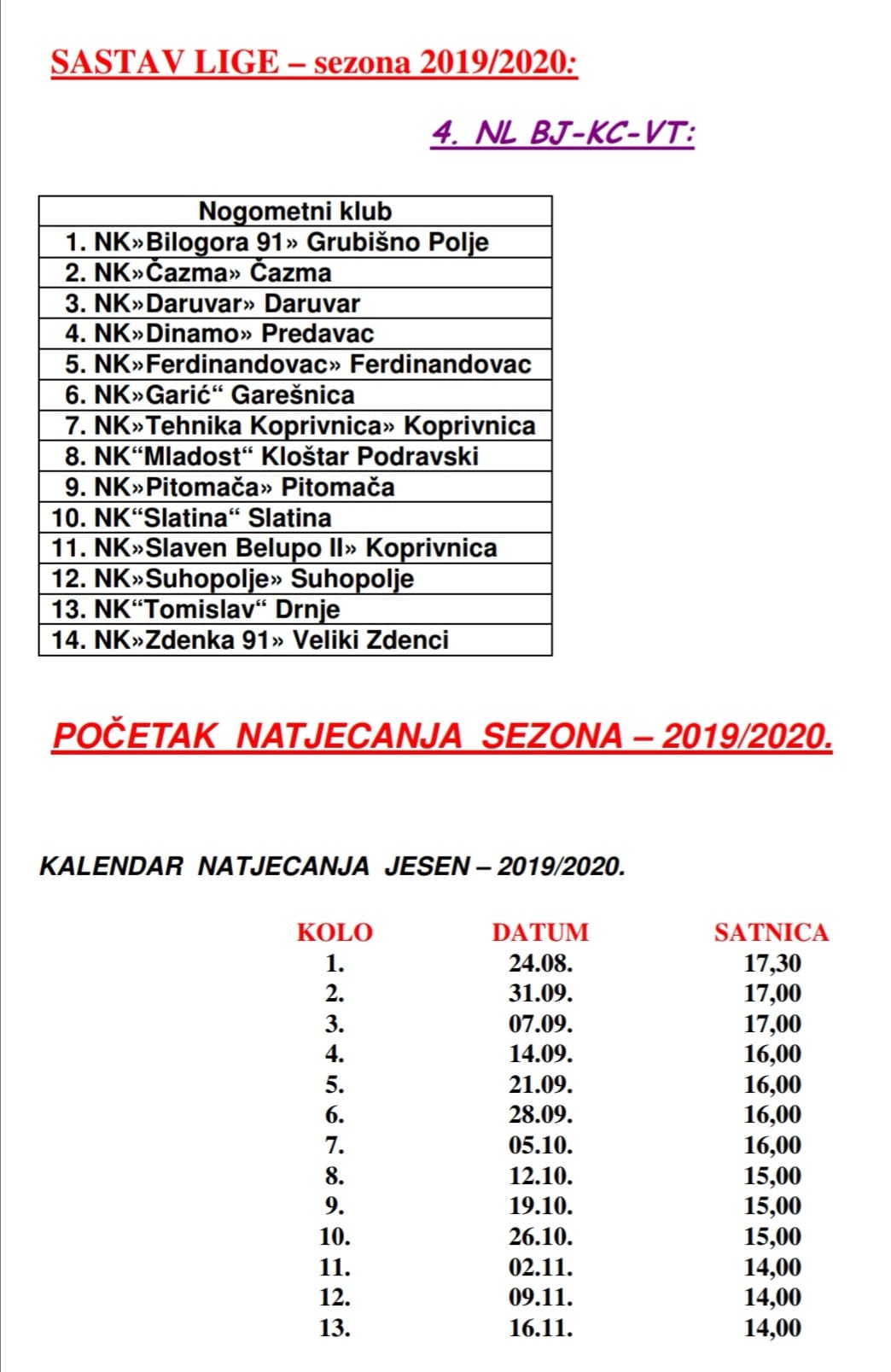 SASTAV LIGE – sezona 2019/2020:

4. NL BJ-KC-VT:

| Nogometni klub |
|---|
| 1. NK»Bilogora 91» Grubišno Polje |
| 2. NK»Čazma» Čazma |
| 3. NK»Daruvar» Daruvar |
| 4. NK»Dinamo» Predavac |
| 5. NK»Ferdinandovac» Ferdinandovac |
| 6. NK»Garić“ Garešnica |
| 7. NK»Tehnika Koprivnica» Koprivnica |
| 8. NK“Mladost“ Kloštar Podravski |
| 9. NK»Pitomača» Pitomača |
| 10. NK“Slatina“ Slatina |
| 11. NK»Slaven Belupo II» Koprivnica |
| 12. NK»Suhopolje» Suhopolje |
| 13. NK“Tomislav“ Drnje |
| 14. NK»Zdenka 91» Veliki Zdenci |

POČETAK NATJECANJA SEZONA – 2019/2020.

KALENDAR NATJECANJA JESEN – 2019/2020.

| KOLO | DATUM | SATNICA |
|---|---|---|
| 1. | 24.08. | 17,30 |
| 2. | 31.09. | 17,00 |
| 3. | 07.09. | 17,00 |
| 4. | 14.09. | 16,00 |
| 5. | 21.09. | 16,00 |
| 6. | 28.09. | 16,00 |
| 7. | 05.10. | 16,00 |
| 8. | 12.10. | 15,00 |
| 9. | 19.10. | 15,00 |
| 10. | 26.10. | 15,00 |
| 11. | 02.11. | 14,00 |
| 12. | 09.11. | 14,00 |
| 13. | 16.11. | 14,00 |